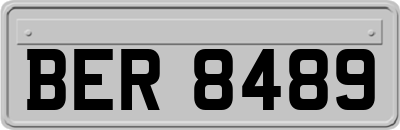 BER 8489